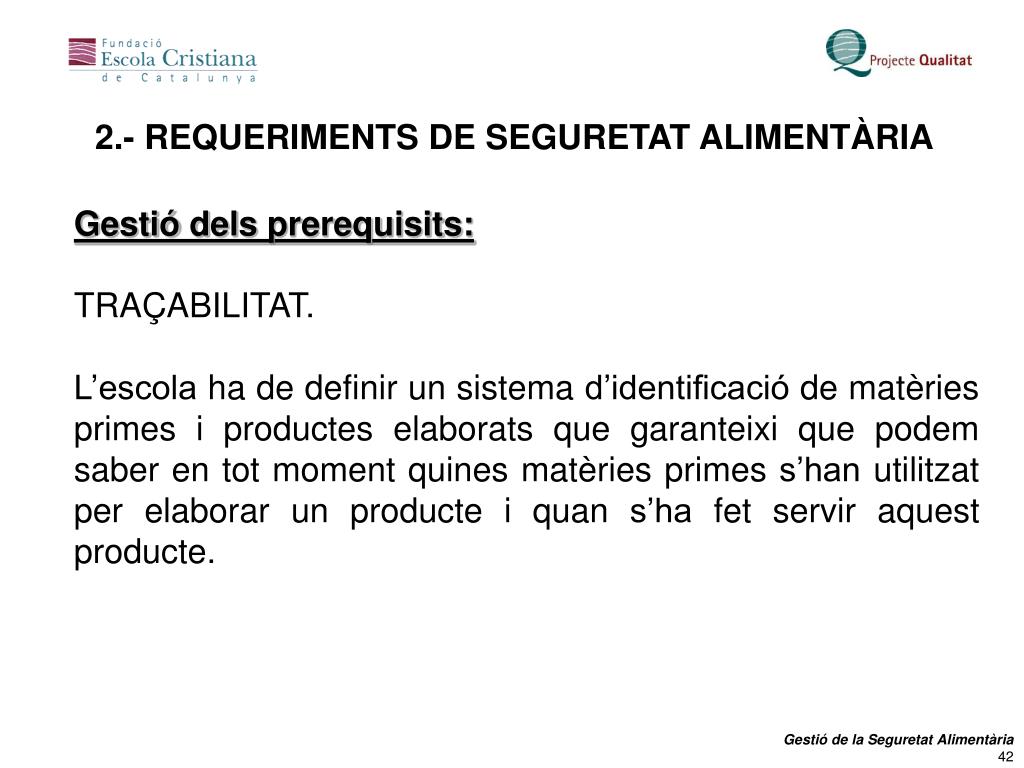 Fundació
Escola Cristiana
de Catalunya

Projecte Qualitat

2.- REQUERIMENTS DE SEGURETAT ALIMENTÀRIA

Gestió dels prerequisits:

TRAÇABILITAT.

L’escola ha de definir un sistema d’identificació de matèries primes i productes elaborats que garanteixi que podem saber en tot moment quines matèries primes s’han utilitzat per elaborar un producte i quan s’ha fet servir aquest producte.

Gestió de la Seguretat Alimentària
42